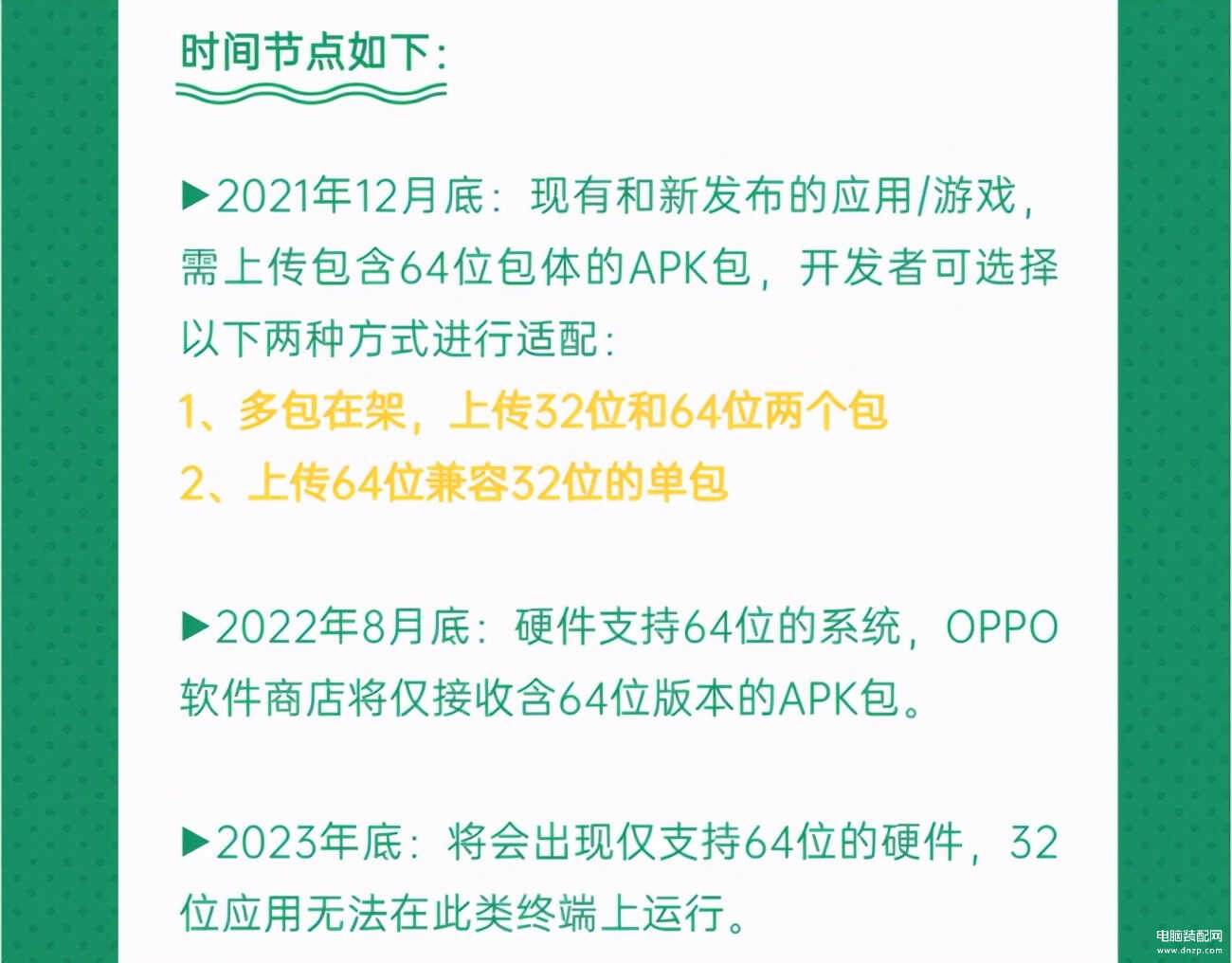 时间节点如下:

▶2021年12月底：现有和新发布的应用/游戏，需上传包含64位包体的APK包，开发者可选择以下两种方式进行适配：
1、多包在架，上传32位和64位两个包
2、上传64位兼容32位的单包

▶2022年8月底：硬件支持64位的系统，OPPO软件商店将仅接收含64位版本的APK包。

▶2023年底：将会出现仅支持64位的硬件，32位应用无法在此类终端上运行。

电脑装配网
www.dnzp.com